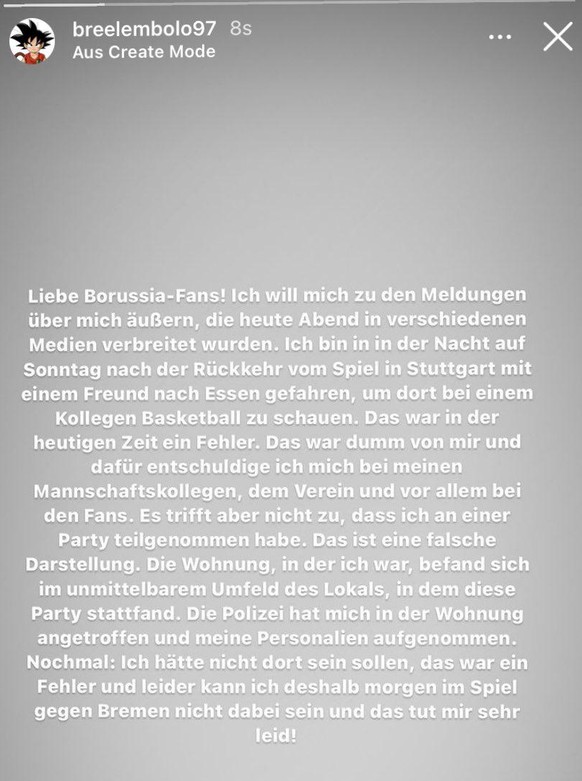 breelembolo97 8s
Aus Create Mode

Liebe Borussia-Fans! Ich will mich zu den Meldungen über mich äußern, die heute Abend in verschiedenen Medien verbreitet wurden. Ich bin in in der Nacht auf Sonntag nach der Rückkehr vom Spiel in Stuttgart mit einem Freund nach Essen gefahren, um dort bei einem Kollegen Basketball zu schauen. Das war in der heutigen Zeit ein Fehler. Das war dumm von mir und dafür entschuldige ich mich bei meinen Mannschaftskollegen, dem Verein und vor allem bei den Fans. Es trifft aber nicht zu, dass ich an einer Party teilgenommen habe. Das ist eine falsche Darstellung. Die Wohnung, in der ich war, befand sich im unmittelbarem Umfeld des Lokals, in dem diese Party stattfand. Die Polizei hat mich in der Wohnung angetroffen und meine Personalien aufgenommen. Nochmal: Ich hätte nicht dort sein sollen, das war ein Fehler und leider kann ich deshalb morgen im Spiel gegen Bremen nicht dabei sein und das tut mir sehr leid!